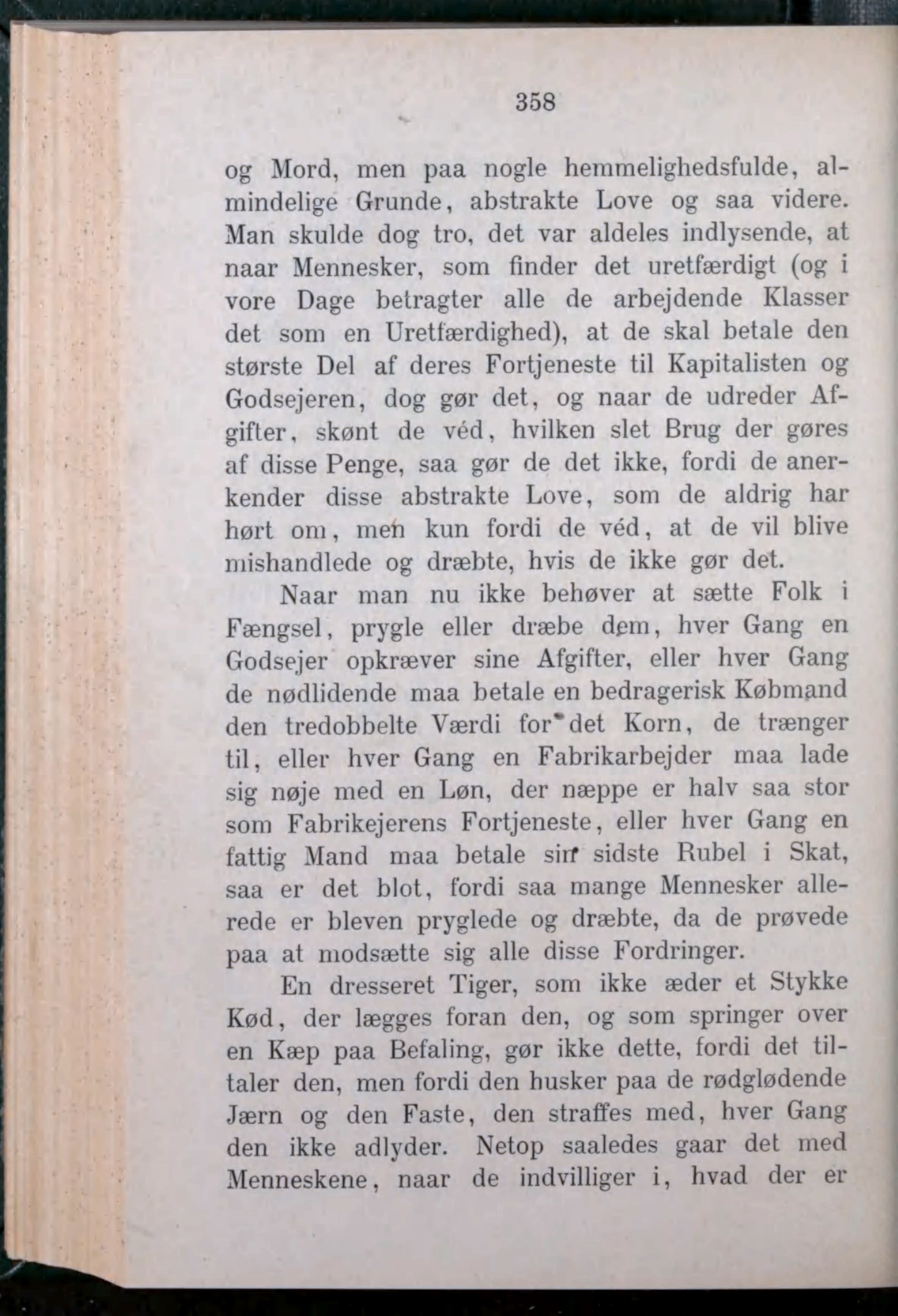 358

og Mord, men paa nogle hemmelighedsfulde, almindelige Grunde, abstrakte Love og saa videre. Man skulde dog tro, det var aldeles indlysende, at naar Mennesker, som finder det uretfærdigt (og i vore Dage betragter alle de arbejdende Klasser det som en Uretfærdighed), at de skal betale den største Del af deres Fortjeneste til Kapitalisten og Godsejeren, dog gør det, og naar de udreder Afgifter, skønt de véd, hvilken slet Brug der gøres af disse Penge, saa gør de det ikke, fordi de anerkender disse abstrakte Love, som de aldrig har hørt om, men kun fordi de véd, at de vil blive mishandlede og dræbte, hvis de ikke gør det.

Naar man nu ikke behøver at sætte Folk i Fængsel, prygle eller dræbe dem, hver Gang en Godsejer opkræver sine Afgifter, eller hver Gang de nødlidende maa betale en bedragerisk Købmand den tredobbelte Værdi for det Korn, de trænger til, eller hver Gang en Fabrikarbejder maa lade sig nøje med en Løn, der næppe er halv saa stor som Fabrikejerens Fortjeneste, eller hver Gang en fattig Mand maa betale sin sidste Rubel i Skat, saa er det blot, fordi saa mange Mennesker allerede er bleven pryglede og dræbte, da de prøvede paa at modsætte sig alle disse Fordringer.

En dresseret Tiger, som ikke æder et Stykke Kød, der lægges foran den, og som springer over en Kæp paa Befaling, gør ikke dette, fordi det tiltaler den, men fordi den husker paa de rødglødende Jærn og den Faste, den straffes med, hver Gang den ikke adlyder. Netop saaledes gaar det med Menneskene, naar de indvilliger i, hvad der er